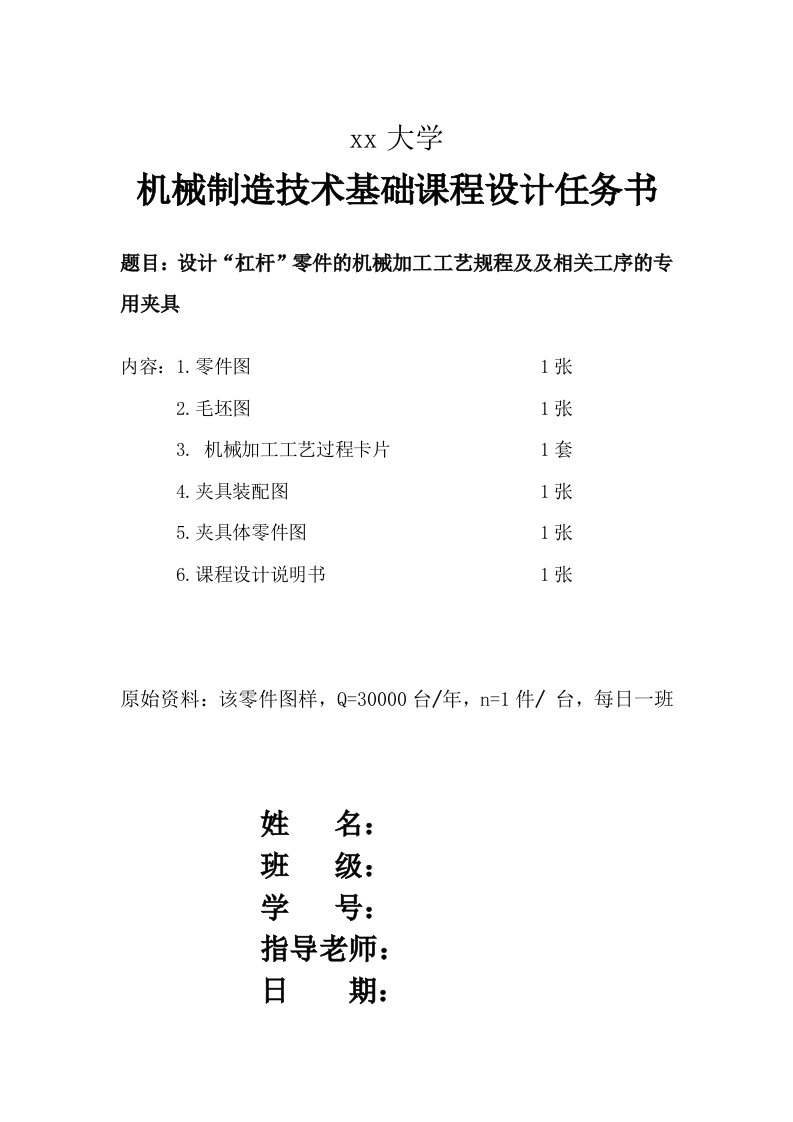 xx 大学

机械制造技术基础课程设计任务书

题目：设计“杠杆”零件的机械加工工艺规程及及相关工序的专用夹具

内容：1.零件图 1 张

2.毛坯图 1 张

3. 机械加工工艺过程卡片 1 套

4.夹具装配图 1 张

5.夹具体零件图 1 张

6.课程设计说明书 1 张

原始资料：该零件图样，Q=30000 台/年，n=1 件/ 台，每日一班

姓 名：
班 级：
学 号：
指导老师：
日 期：